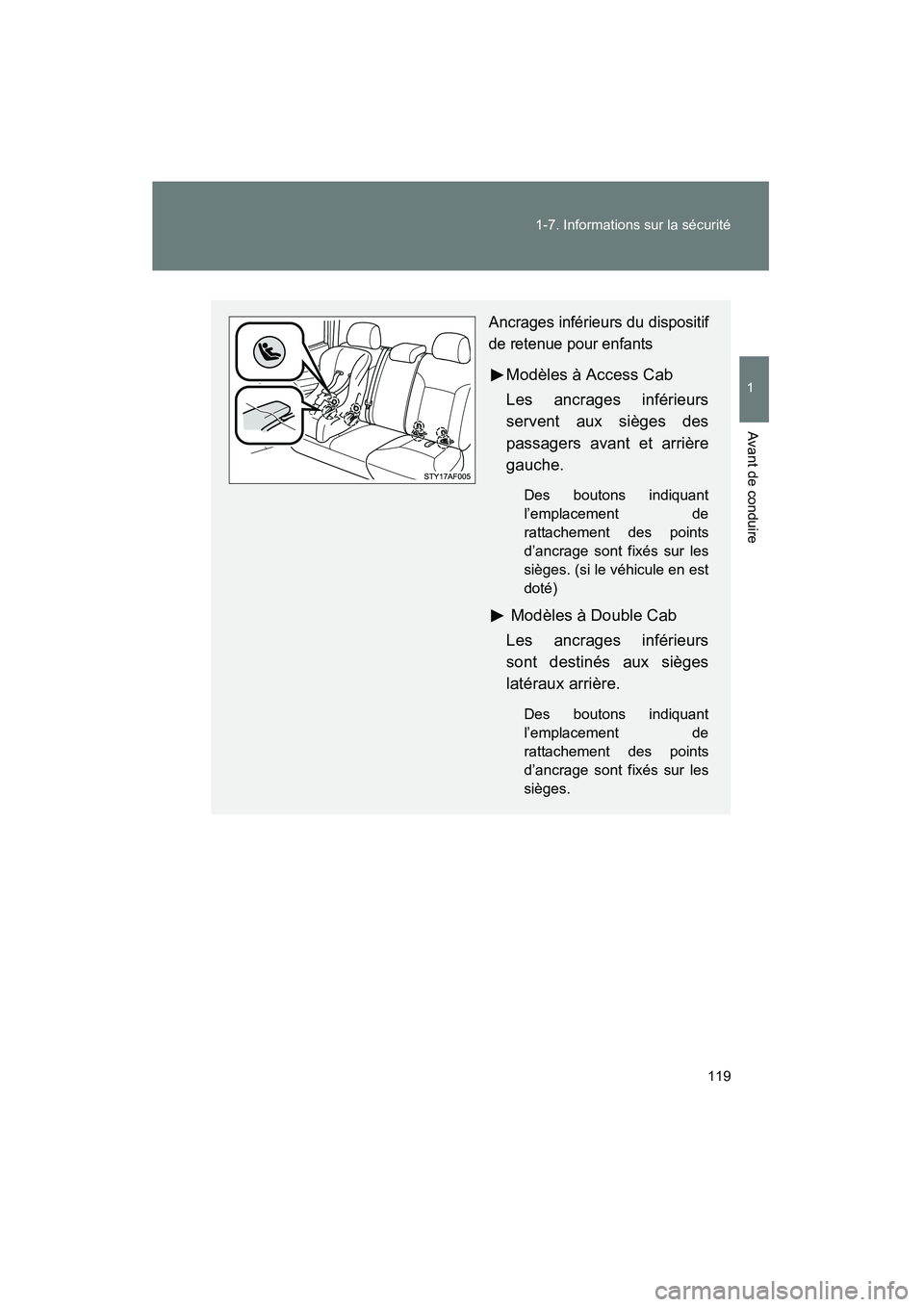 1-7. Informations sur la sécurité

1

Avant de conduire

STY17AF005

Ancrages inférieurs du dispositif de retenue pour enfants

►Modèles à Access Cab

Les ancrages inférieurs servent aux sièges des passagers avant et arrière gauche.

Des boutons indiquant l'emplacement de rattachement des points d'ancrage sont fixés sur les sièges. (si le véhicule en est doté)

► Modèles à Double Cab

Les ancrages inférieurs sont destinés aux sièges latéraux arrière.

Des boutons indiquant l'emplacement de rattachement des points d'ancrage sont fixés sur les sièges.

119

carmanualsonline.info